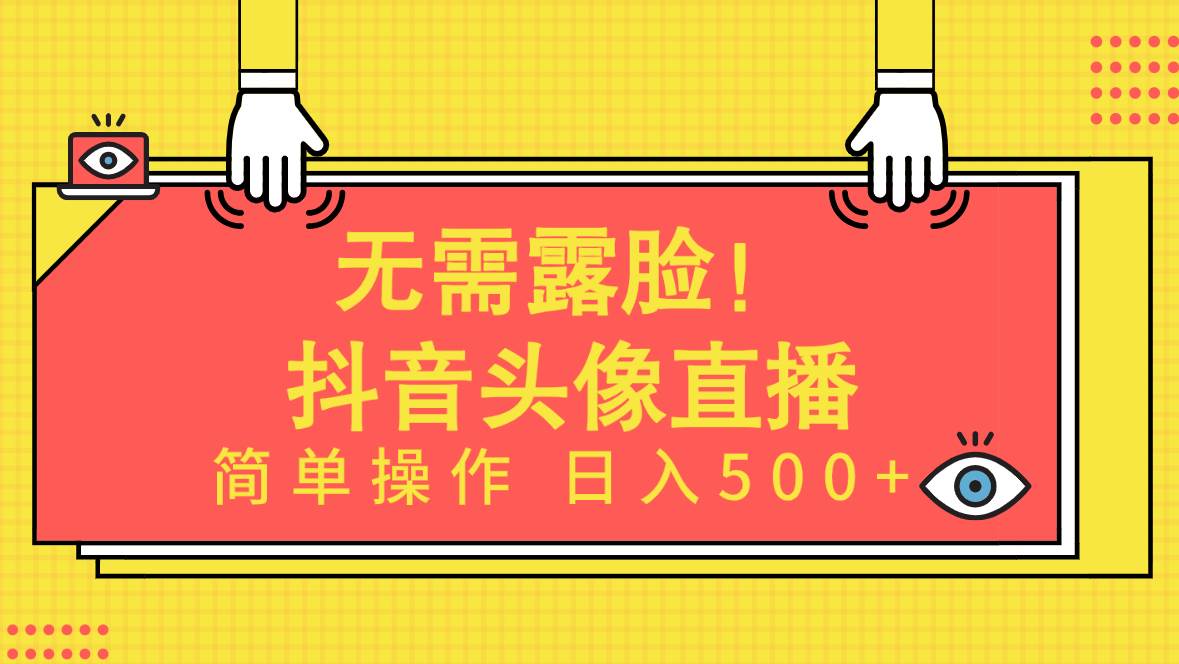 无需露脸！
抖音头像直播
简单操作 日入500+